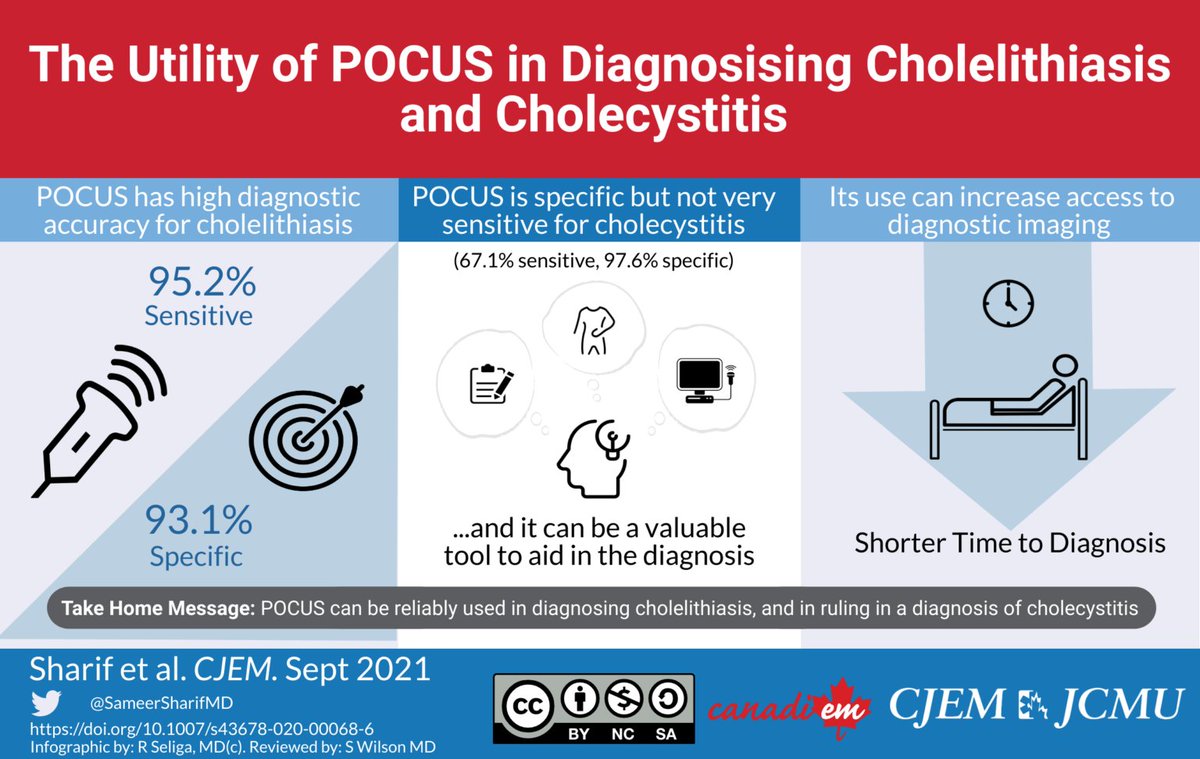 The Utility of POCUS in Diagnosising Cholelithiasis and Cholecystitis

POCUS has high diagnostic accuracy for cholelithiasis

95.2%
Sensitive

93.1%
Specific

POCUS is specific but not very sensitive for cholecystitis

(67.1% sensitive, 97.6% specific)

...and it can be a valuable tool to aid in the diagnosis

Its use can increase access to diagnostic imaging

Shorter Time to Diagnosis

Take Home Message: POCUS can be reliably used in diagnosing cholelithiasis, and in ruling in a diagnosis of cholecystitis

Sharif et al. CJEM. Sept 2021

@SameerSharifMD

https://doi.org/10.1007/s43678-020-00068-6

Infographic by: R Seliga, MD(c). Reviewed by: S Wilson MD

cc BY NC SA

canadiem

CJEM JCMU